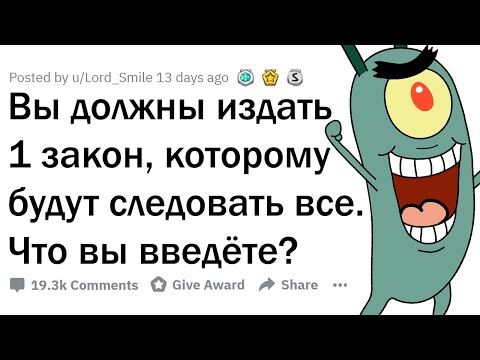 Posted by u/Lord_Smile 13 days ago

Вы должны издать 1 закон, которому будут следовать все. Что вы введёте?

19.3k Comments Give Award Share ...